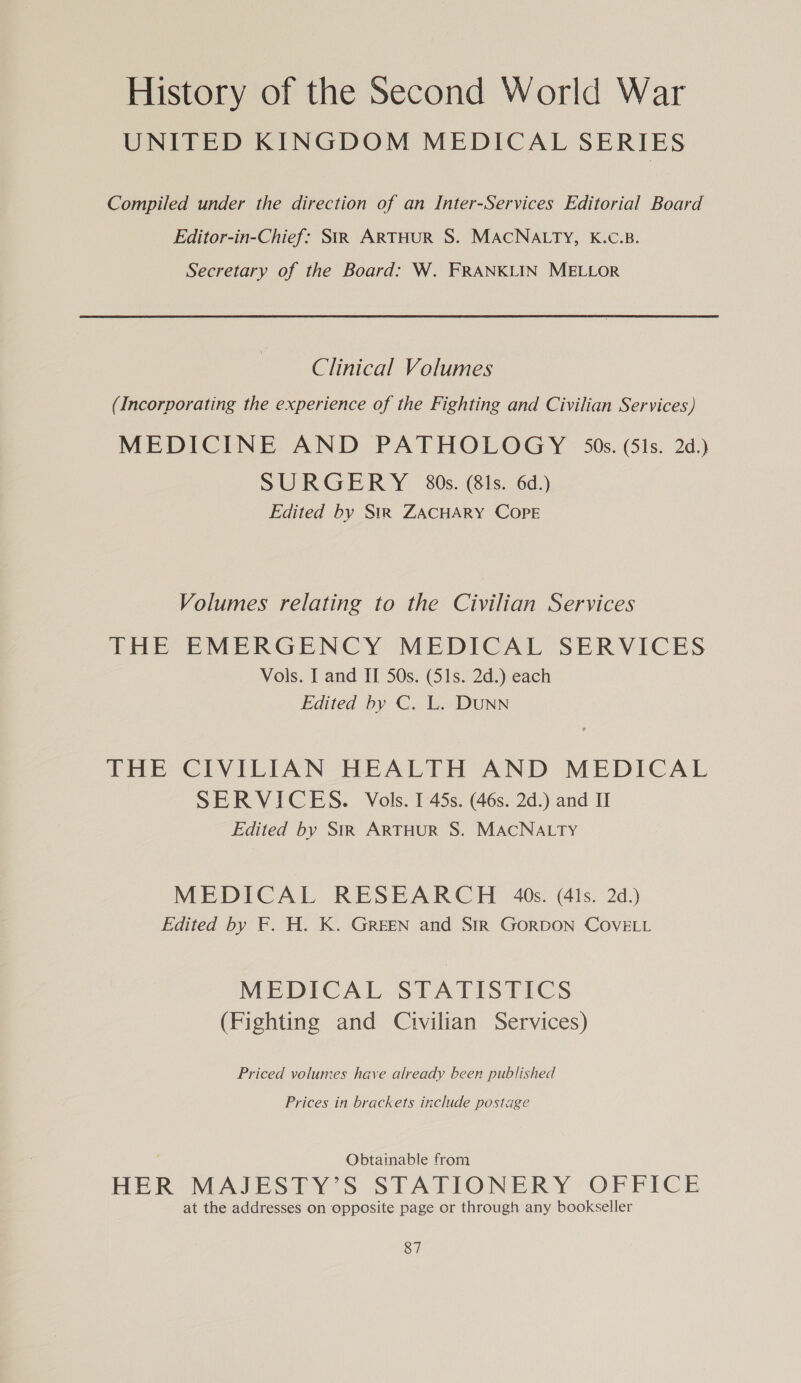 History of the Second World War
UNITED KINGDOM MEDICAL SERIES

Compiled under the direction of an Inter-Services Editorial Board
Editor-in-Chief: SIR ARTHUR S. MACNALTY, K.C.B.
Secretary of the Board: W. FRANKLIN MELLOR

Clinical Volumes
(Incorporating the experience of the Fighting and Civilian Services)

MEDICINE AND PATHOLOGY 50s. (51s. 2d.)
SURGERY 80s. (81s. 6d.)
Edited by SIR ZACHARY COPE

Volumes relating to the Civilian Services

THE EMERGENCY MEDICAL SERVICES
Vols. I and II 50s. (51s. 2d.) each
Edited by C. L. DUNN

THE CIVILIAN HEALTH AND MEDICAL SERVICES. Vols. I 45s. (46s. 2d.) and II
Edited by SIR ARTHUR S. MACNALTY

MEDICAL RESEARCH 40s. (41s. 2d.)
Edited by F. H. K. GREEN and SIR GORDON COVELL

MEDICAL STATISTICS
(Fighting and Civilian Services)

Priced volumes have already been published

Prices in brackets include postage

Obtainable from
HER MAJESTY'S STATIONERY OFFICE
at the addresses on opposite page or through any bookseller

87